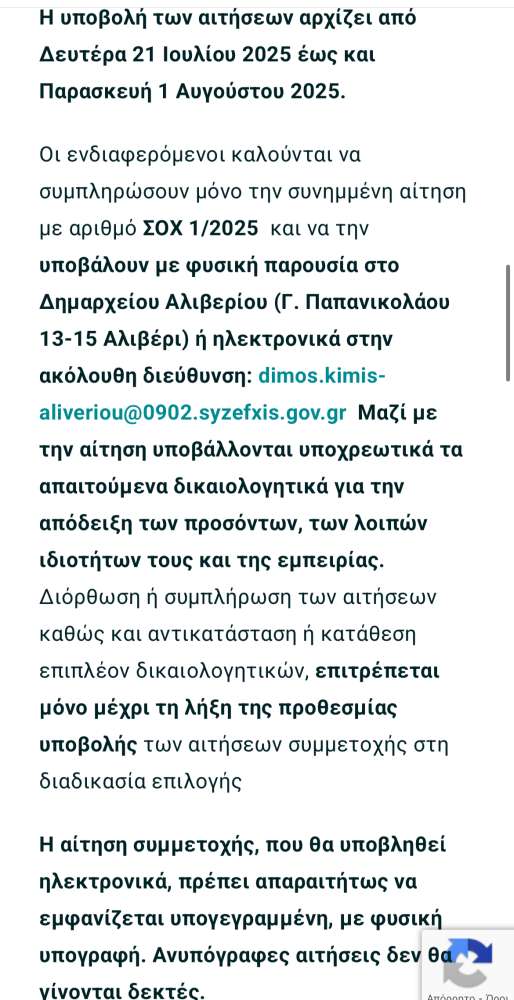 Η υποβολή των αιτήσεων αρχίζει από Δευτέρα 21 Ιουλίου 2025 έως και Παρασκευή 1 Αυγούστου 2025.

Οι ενδιαφερόμενοι καλούνται να συμπληρώσουν μόνο την συνημμένη αίτηση με αριθμό ΣΟΧ 1/2025 και να την υποβάλουν με φυσική παρουσία στο Δημαρχείου Αλιβερίου (Γ. Παπανικολάου 13-15 Αλιβέρι) ή ηλεκτρονικά στην ακόλουθη διεύθυνση: dimos.kimis-aliveriou@0902.syzefxis.gov.gr Μαζί με την αίτηση υποβάλλονται υποχρεωτικά τα απαιτούμενα δικαιολογητικά για την απόδειξη των προσόντων, των λοιπών ιδιοτήτων τους και της εμπειρίας. Διόρθωση ή συμπλήρωση των αιτήσεων καθώς και αντικατάσταση ή κατάθεση επιπλέον δικαιολογητικών, επιτρέπεται μόνο μέχρι τη λήξη της προθεσμίας υποβολής των αιτήσεων συμμετοχής στη διαδικασία επιλογής

Η αίτηση συμμετοχής, που θα υποβληθεί ηλεκτρονικά, πρέπει απαραιτήτως να εμφανίζεται υπογεγραμμένη, με φυσική υπογραφή. Ανυπόγραφες αιτήσεις δεν θα γίνονται δεκτές.

Απόρρητο - Όροι